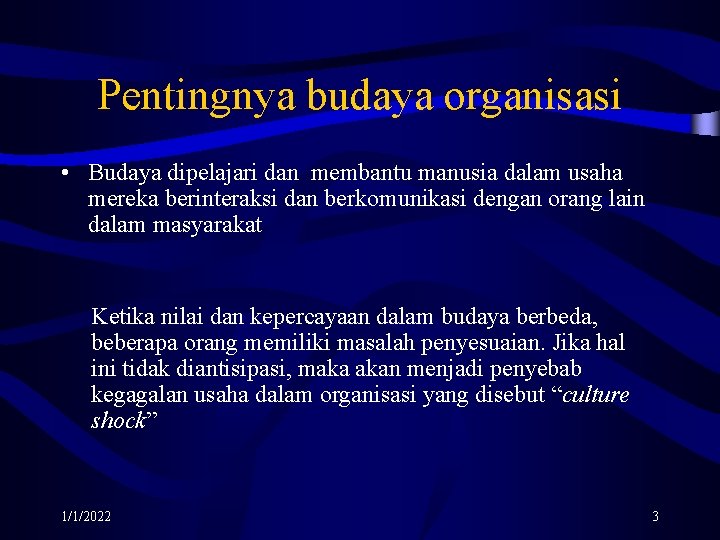 Pentingnya budaya organisasi

• Budaya dipelajari dan membantu manusia dalam usaha mereka berinteraksi dan berkomunikasi dengan orang lain dalam masyarakat

Ketika nilai dan kepercayaan dalam budaya berbeda, beberapa orang memiliki masalah penyesuaian. Jika hal ini tidak diantisipasi, maka akan menjadi penyebab kegagalan usaha dalam organisasi yang disebut “culture shock”

1/1/2022

3